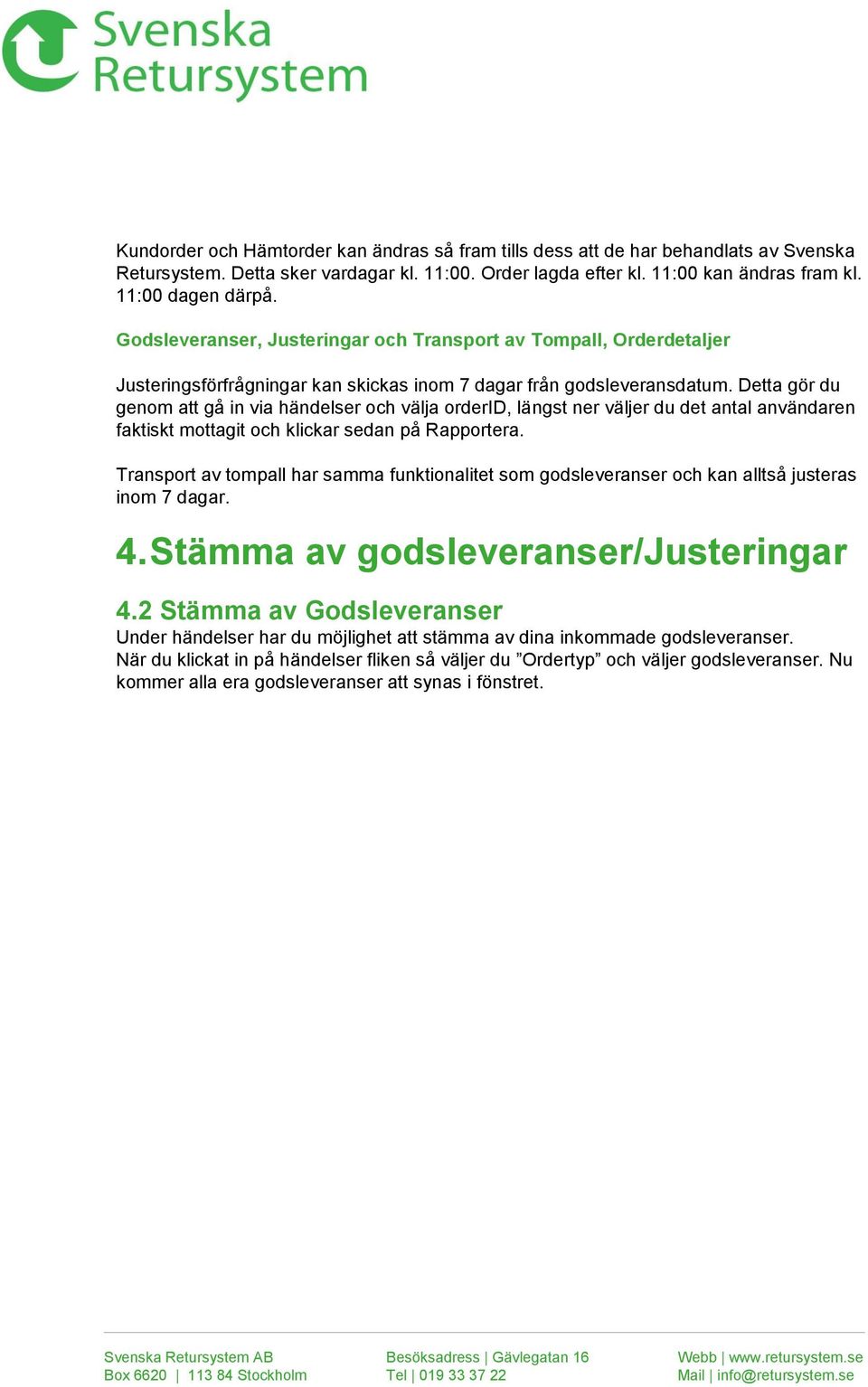 Svenska Retursystem

Kundorder och Hämtorder kan ändras så fram tills dess att de har behandlats av Svenska Retursystem. Detta sker vardagar kl. 11:00. Order lagda efter kl. 11:00 kan ändras fram kl. 11:00 dagen därpå.

Godsleveranser, Justeringar och Transport av Tompall, Orderdetaljer

Justeringsförfrågningar kan skickas inom 7 dagar från godsleveransdatum. Detta gör du genom att gå in via händelser och välja orderID, längst ner väljer du det antal användaren faktiskt mottagit och klickar sedan på Rapportera.

Transport av tompall har samma funktionalitet som godsleveranser och kan alltså justeras inom 7 dagar.

4. Stämma av godsleveranser/Justeringar

4.2 Stämma av Godsleveranser
Under händelser har du möjlighet att stämma av dina inkommade godsleveranser.
När du klickat in på händelser fliken så väljer du ”Ordertyp” och väljer godsleveranser. Nu kommer alla era godsleveranser att synas i fönstret.

Svenska Retursystem AB
Box 6620 | 113 84 Stockholm

Besöksadress | Gävlegatan 16
Tel | 019 33 37 22

Webb | www.retursystem.se
Mail | info@retursystem.se